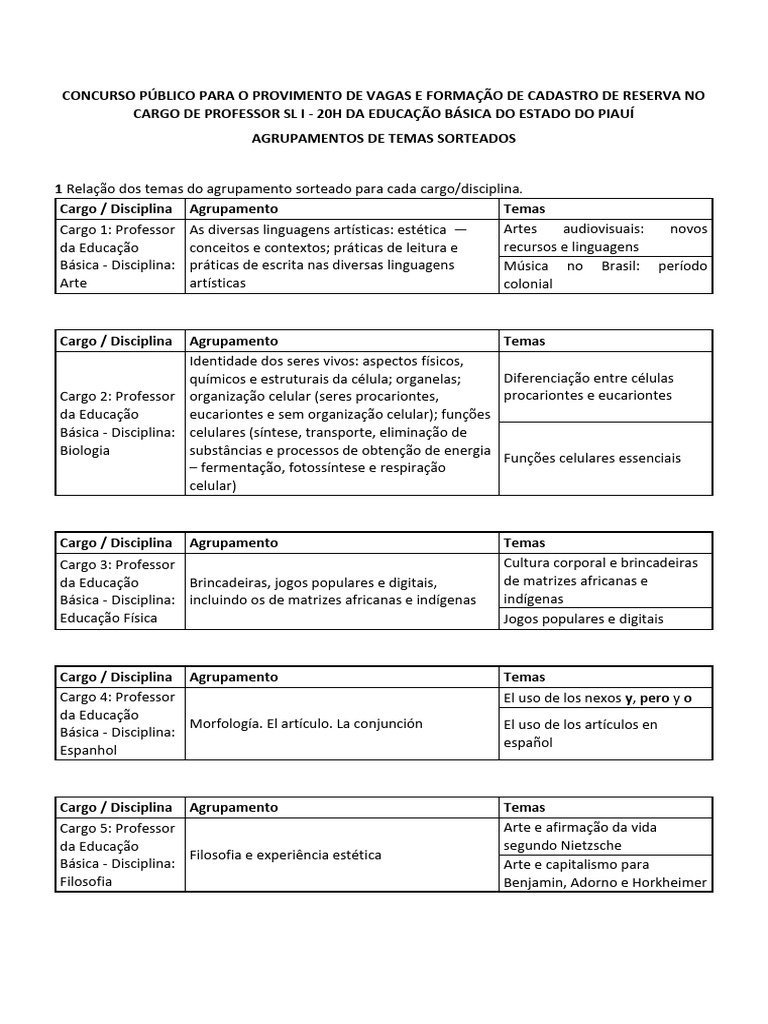 CONCURSO PÚBLICO PARA O PROVIMENTO DE VAGAS E FORMAÇÃO DE CADASTRO DE RESERVA NO CARGO DE PROFESSOR SL I - 20H DA EDUCAÇÃO BÁSICA DO ESTADO DO PIAUÍ

AGRUPAMENTOS DE TEMAS SORTEADOS

1 Relação dos temas do agrupamento sorteado para cada cargo/disciplina.

| Cargo / Disciplina | Agrupamento | Temas |
|---|---|---|
| Cargo 1: Professor da Educação Básica - Disciplina: Arte | As diversas linguagens artísticas: estética — conceitos e contextos; práticas de leitura e práticas de escrita nas diversas linguagens artísticas | Artes audiovisuais: novos recursos e linguagens |
| | | Música no Brasil: período colonial |

| Cargo / Disciplina | Agrupamento | Temas |
|---|---|---|
| Cargo 2: Professor da Educação Básica - Disciplina: Biologia | Identidade dos seres vivos: aspectos físicos, químicos e estruturais da célula; organelas; organização celular (seres procariontes, eucariontes e sem organização celular); funções celulares (síntese, transporte, eliminação de substâncias e processos de obtenção de energia – fermentação, fotossíntese e respiração celular) | Diferenciação entre células procariontes e eucariontes |
| | | Funções celulares essenciais |

| Cargo / Disciplina | Agrupamento | Temas |
|---|---|---|
| Cargo 3: Professor da Educação Básica - Disciplina: Educação Física | Brincadeiras, jogos populares e digitais, incluindo os de matrizes africanas e indígenas | Cultura corporal e brincadeiras de matrizes africanas e indígenas |
| | | Jogos populares e digitais |

| Cargo / Disciplina | Agrupamento | Temas |
|---|---|---|
| Cargo 4: Professor da Educação Básica - Disciplina: Espanhol | Morfología. El artículo. La conjunción | El uso de los nexos y, pero y o |
| | | El uso de los artículos en español |

| Cargo / Disciplina | Agrupamento | Temas |
|---|---|---|
| Cargo 5: Professor da Educação Básica - Disciplina: Filosofia | Filosofia e experiência estética | Arte e afirmação da vida segundo Nietzsche |
| | | Arte e capitalismo para Benjamin, Adorno e Horkheimer |